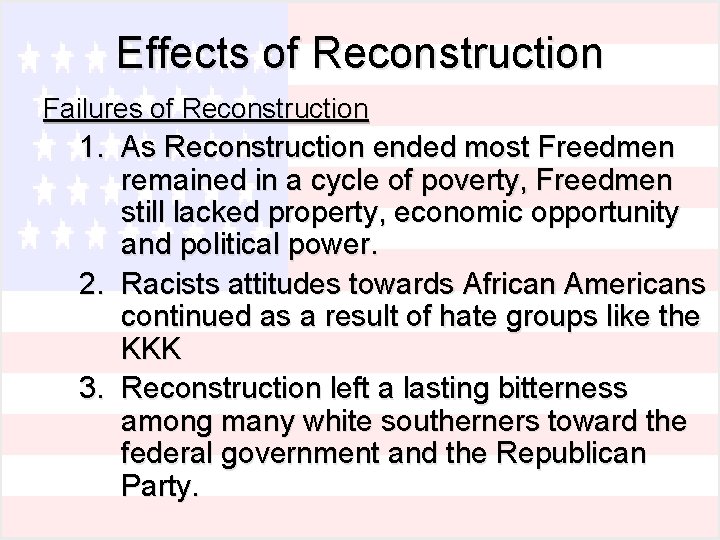 Effects of Reconstruction

Failures of Reconstruction

1. As Reconstruction ended most Freedmen remained in a cycle of poverty, Freedmen still lacked property, economic opportunity and political power.
2. Racists attitudes towards African Americans continued as a result of hate groups like the KKK
3. Reconstruction left a lasting bitterness among many white southerners toward the federal government and the Republican Party.